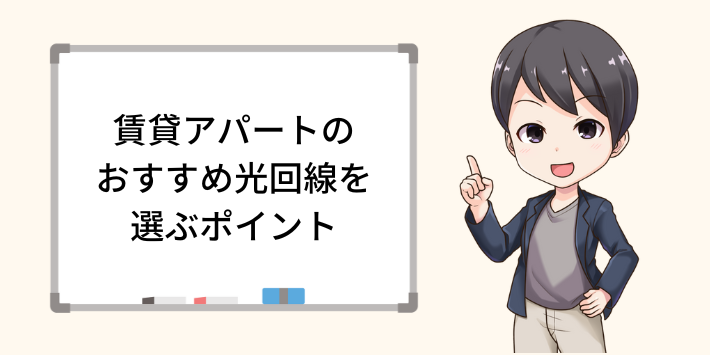 賃貸アパートの
おすすめ光回線を
選ぶポイント